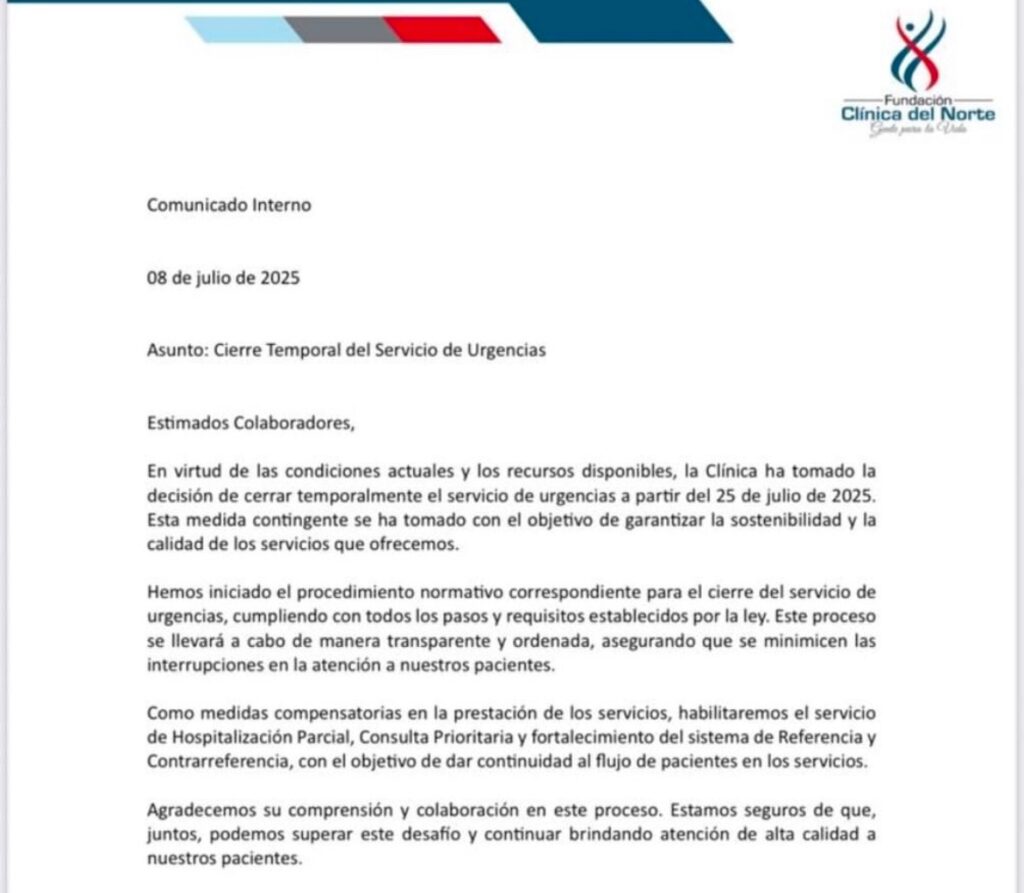 Fundación
Clínica del Norte
Gente para la Vida

Comunicado Interno

08 de julio de 2025

Asunto: Cierre Temporal del Servicio de Urgencias

Estimados Colaboradores,

En virtud de las condiciones actuales y los recursos disponibles, la Clínica ha tomado la decisión de cerrar temporalmente el servicio de urgencias a partir del 25 de julio de 2025. Esta medida contingente se ha tomado con el objetivo de garantizar la sostenibilidad y la calidad de los servicios que ofrecemos.

Hemos iniciado el procedimiento normativo correspondiente para el cierre del servicio de urgencias, cumpliendo con todos los pasos y requisitos establecidos por la ley. Este proceso se llevará a cabo de manera transparente y ordenada, asegurando que se minimicen las interrupciones en la atención a nuestros pacientes.

Como medidas compensatorias en la prestación de los servicios, habilitaremos el servicio de Hospitalización Parcial, Consulta Prioritaria y fortalecimiento del sistema de Referencia y Contrarreferencia, con el objetivo de dar continuidad al flujo de pacientes en los servicios.

Agradecemos su comprensión y colaboración en este proceso. Estamos seguros de que, juntos, podemos superar este desafío y continuar brindando atención de alta calidad a nuestros pacientes.